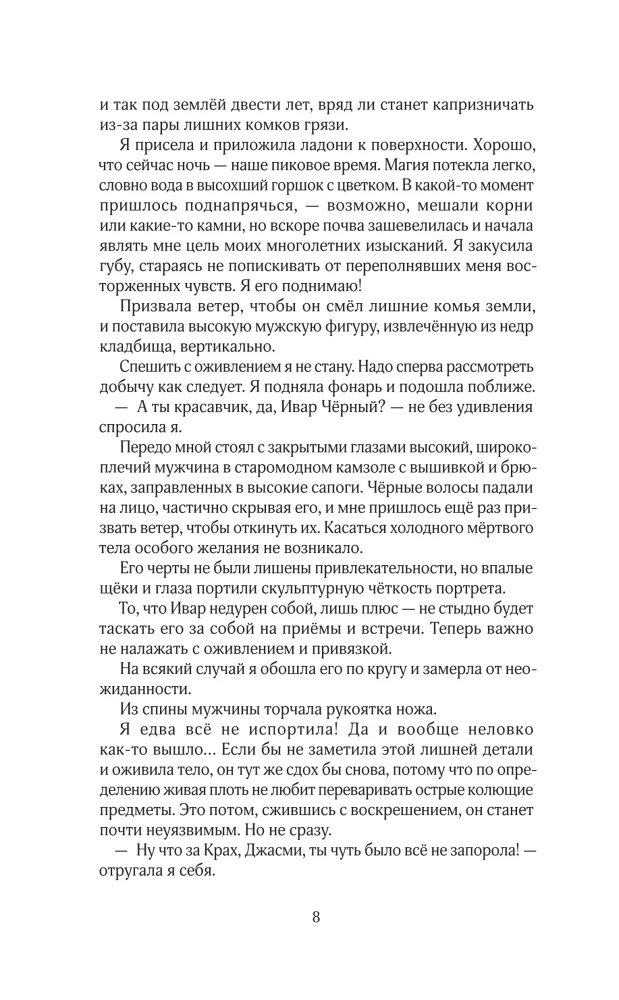 и так под землёй двести лет, вряд ли станет капризничать из-за пары лишних комков грязи.

Я присела и приложила ладони к поверхности. Хорошо, что сейчас ночь — наше пиковое время. Магия потекла легко, словно вода в высохший горшок с цветком. В какой-то момент пришлось поднапрячься, — возможно, мешали корни или какие-то камни, но вскоре почва зашевелилась и начала являть мне цель моих многолетних изысканий. Я закусила губу, стараясь не попискивать от переполнявших меня восторженных чувств. Я его поднимаю!

Призвала ветер, чтобы он смёл лишние комья земли, и поставила высокую мужскую фигуру, извлечённую из недр кладбища, вертикально.

Спешить с оживлением я не стану. Надо сперва рассмотреть добычу как следует. Я подняла фонарь и подошла поближе.

— А ты красавчик, да, Ивар Чёрный? — не без удивления спросила я.

Передо мной стоял с закрытыми глазами высокий, широкоплечий мужчина в старомодном камзоле с вышивкой и брюках, заправленных в высокие сапоги. Чёрные волосы падали на лицо, частично скрывая его, и мне пришлось ещё раз призвать ветер, чтобы откинуть их. Касаться холодного мёртвого тела особого желания не возникало.

Его черты не были лишены привлекательности, но впалые щёки и глаза портили скульптурную чёткость портрета.

То, что Ивар недурен собой, лишь плюс — не стыдно будет таскать его за собой на приёмы и встречи. Теперь важно не налажать с оживлением и привязкой.

На всякий случай я обошла его по кругу и замерла от неожиданности.

Из спины мужчины торчала рукоятка ножа.

Я едва всё не испортила! Да и вообще неловко как-то вышло… Если бы не заметила этой лишней детали и оживила тело, он тут же сдох бы снова, потому что по определению живая плоть не любит переваривать острые колющие предметы. Это потом, сжившись с воскрешением, он станет почти неуязвимым. Но не сразу.

— Ну что за Крах, Джасми, ты чуть было всё не запорола! — отругала я себя.

8